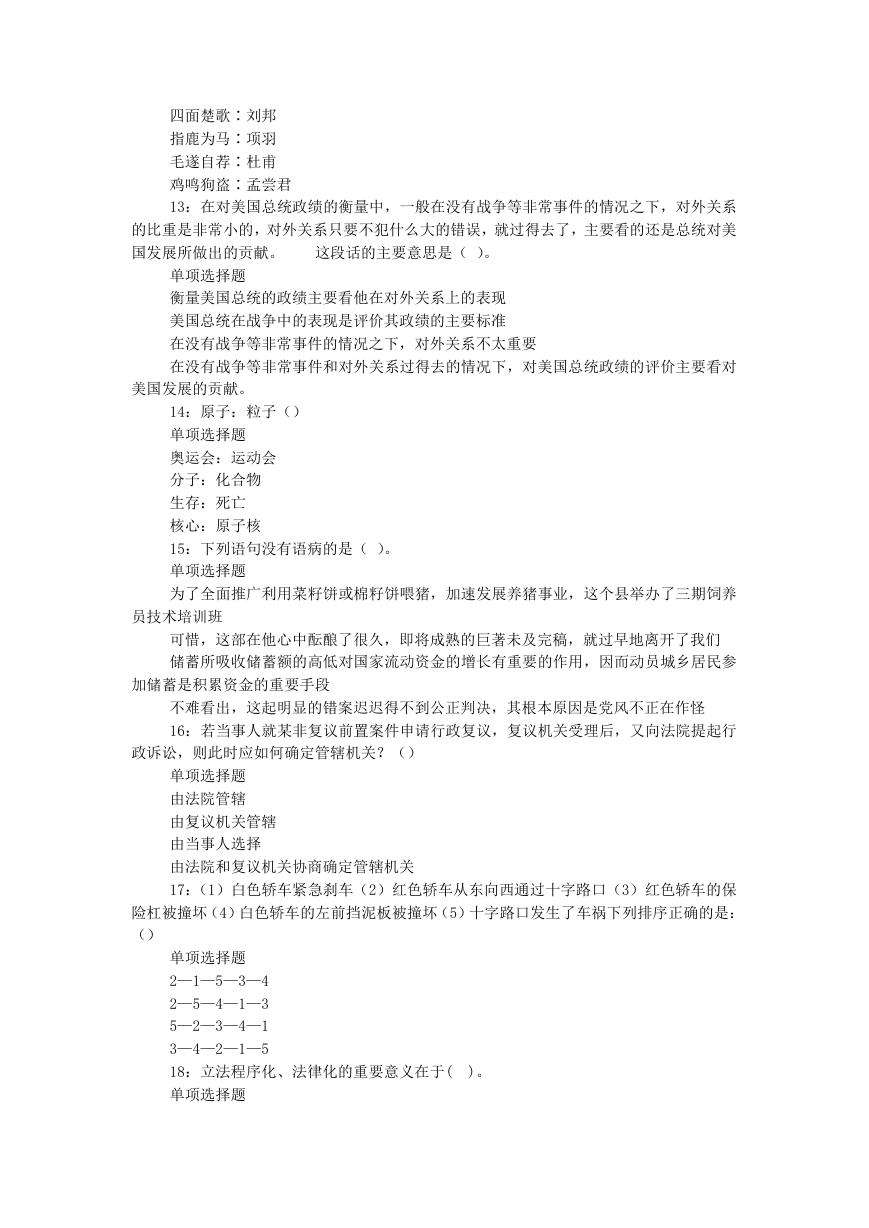 四面楚歌：刘邦

指鹿为马：项羽

毛遂自荐：杜甫

鸡鸣狗盗：孟尝君

13：在对美国总统政绩的衡量中，一般在没有战争等非常事件的情况之下，对外关系的比重是非常小的，对外关系只要不犯什么大的错误，就过得去了，主要看的还是总统对美国发展所做出的贡献。　　这段话的主要意思是（ ）。

单项选择题

衡量美国总统的政绩主要看他在对外关系上的表现

美国总统在战争中的表现是评价其政绩的主要标准

在没有战争等非常事件的情况之下，对外关系不太重要

在没有战争等非常事件和对外关系过得去的情况下，对美国总统政绩的评价主要看对美国发展的贡献。

14：原子：粒子（）

单项选择题

奥运会：运动会

分子：化合物

生存：死亡

核心：原子核

15：下列语句没有语病的是（ ）。

单项选择题

为了全面推广利用菜籽饼或棉籽饼喂猪，加速发展养猪事业，这个县举办了三期饲养员技术培训班

可惜，这部在他心中酝酿了很久，即将成熟的巨著未及完稿，就过早地离开了我们

储蓄所吸收储蓄额的高低对国家流动资金的增长有重要的作用，因而动员城乡居民参加储蓄是积累资金的重要手段

不难看出，这起明显的错案迟迟得不到公正判决，其根本原因是党风不正在作怪

16：若当事人就某非复议前置案件申请行政复议，复议机关受理后，又向法院提起行政诉讼，则此时应如何确定管辖机关？（）

单项选择题

由法院管辖

由复议机关管辖

由当事人选择

由法院和复议机关协商确定管辖机关

17：（1）白色轿车紧急刹车（2）红色轿车从东向西通过十字路口（3）红色轿车的保险杠被撞坏（4）白色轿车的左前挡泥板被撞坏（5）十字路口发生了车祸下列排序正确的是：（）

单项选择题

2—1—5—3—4

2—5—4—1—3

5—2—3—4—1

3—4—2—1—5

18：立法程序化、法律化的重要意义在于( )。

单项选择题